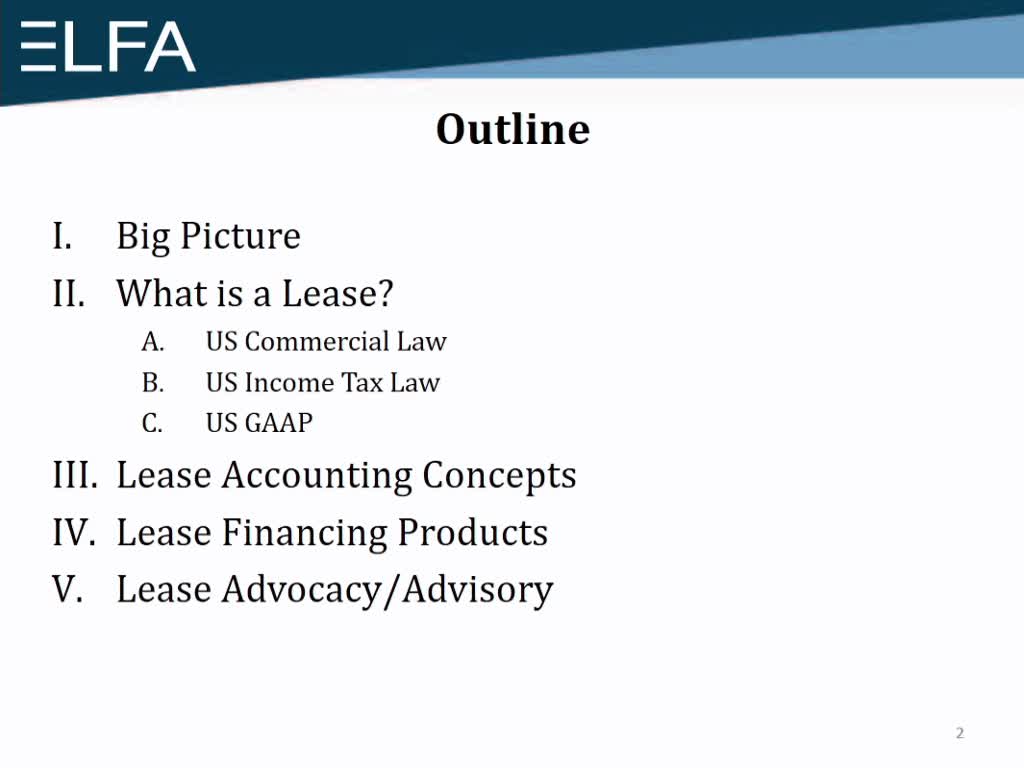 ELFA

Outline

I. Big Picture
II. What is a Lease?
A. US Commercial Law
B. US Income Tax Law
C. US GAAP
III. Lease Accounting Concepts
IV. Lease Financing Products
V. Lease Advocacy/Advisory

2